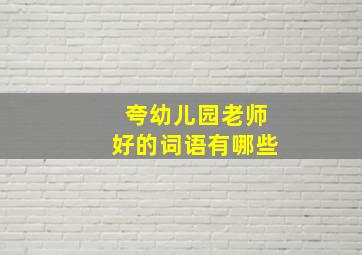 夸幼儿园老师
好的词语有哪些